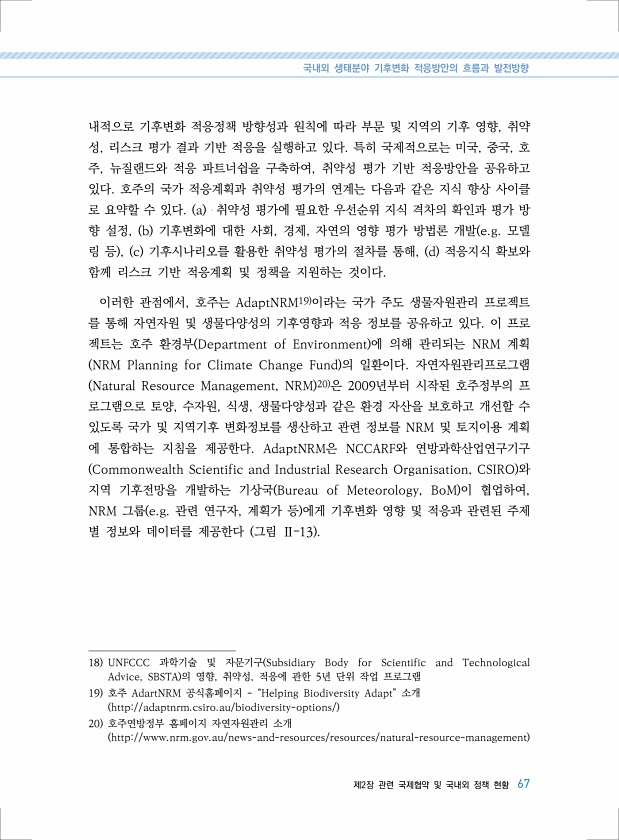 국내외 생태분야 기후변화 적응방안의 흐름과 발전방향

내적으로 기후변화 적응정책 방향성과 원칙에 따라 부문 및 지역의 기후 영향, 취약성, 리스크 평가 결과 기반 적응을 실행하고 있다. 특히 국제적으로는 미국, 중국, 호주, 뉴질랜드와 적응 파트너십을 구축하여, 취약성 평가 기반 적응방안을 공유하고 있다. 호주의 국가 적응계획과 취약성 평가의 연계는 다음과 같은 지식 향상 사이클로 요약할 수 있다. (a) 취약성 평가에 필요한 우선순위 지식 격차의 확인과 평가 방향 설정, (b) 기후변화에 대한 사회, 경제, 자연의 영향 평가 방법론 개발(e.g. 모델링 등), (c) 기후시나리오를 활용한 취약성 평가의 절차를 통해, (d) 적응지식 확보와 함께 리스크 기반 적응계획 및 정책을 지원하는 것이다.

이러한 관점에서, 호주는 AdaptNRM$^{19)}$이라는 국가 주도 생물자원관리 프로젝트를 통해 자연자원 및 생물다양성의 기후영향과 적응 정보를 공유하고 있다. 이 프로젝트는 호주 환경부(Department of Environment)에 의해 관리되는 NRM 계획(NRM Planning for Climate Change Fund)의 일환이다. 자연자원관리프로그램(Natural Resource Management, NRM)$^{20)}$은 2009년부터 시작된 호주정부의 프로그램으로 토양, 수자원, 식생, 생물다양성과 같은 환경 자산을 보호하고 개선할 수 있도록 국가 및 지역기후 변화정보를 생산하고 관련 정보를 NRM 및 토지이용 계획에 통합하는 지침을 제공한다. AdaptNRM은 NCCARF와 연방과학산업연구기구(Commonwealth Scientific and Industrial Research Organisation, CSIRO)와 지역 기후전망을 개발하는 기상국(Bureau of Meteorology, BoM)이 협업하여, NRM 그룹(e.g. 관련 연구자, 계획가 등)에게 기후변화 영향 및 적응과 관련된 주제별 정보와 데이터를 제공한다 (그림 II-13).

18) UNFCCC 과학기술 및 자문기구(Subsidiary Body for Scientific and Technological Advice, SBSTA)의 영향, 취약성, 적응에 관한 5년 단위 작업 프로그램
19) 호주 AdartNRM 공식홈페이지 - "Helping Biodiversity Adapt" 소개 (http://adaptnrm.csiro.au/biodiversity-options/)
20) 호주연방정부 홈페이지 자연자원관리 소개 (http://www.nrm.gov.au/news-and-resources/resources/natural-resource-management)

제2장 관련 국제협약 및 국내외 정책 현황 67